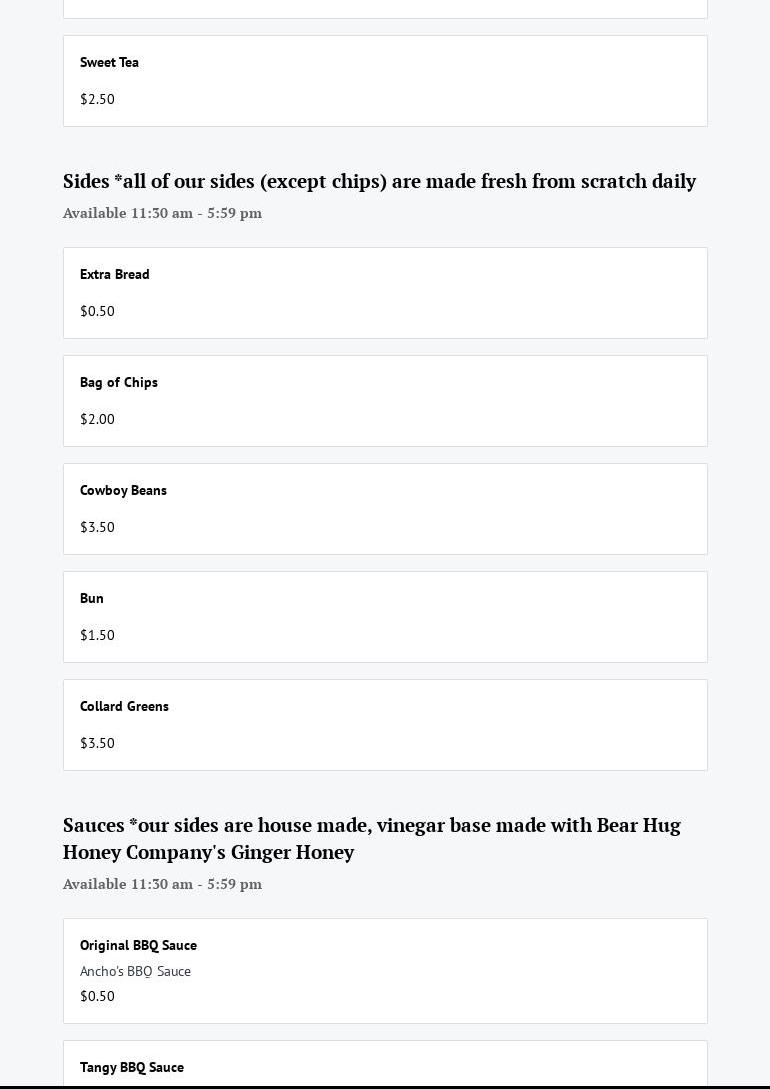 Sweet Tea

$2.50

Sides *all of our sides (except chips) are made fresh from scratch daily

Available 11:30 am - 5:59 pm

Extra Bread

$0.50

Bag of Chips

$2.00

Cowboy Beans

$3.50

Bun

$1.50

Collard Greens

$3.50

Sauces *our sides are house made, vinegar base made with Bear Hug Honey Company's Ginger Honey

Available 11:30 am - 5:59 pm

Original BBQ Sauce

Ancho's BBQ Sauce

$0.50

Tangy BBQ Sauce